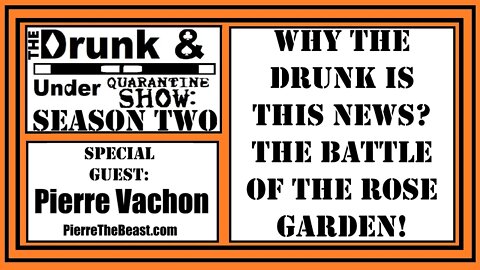 THE Drunk &

Under QUARANTINE SHOW: SEASON TWO

SPECIAL GUEST: Pierre Vachon

PierreTheBeast.com

WHY THE DRUNK IS THIS NEWS? THE BATTLE OF THE ROSE GARDEN!